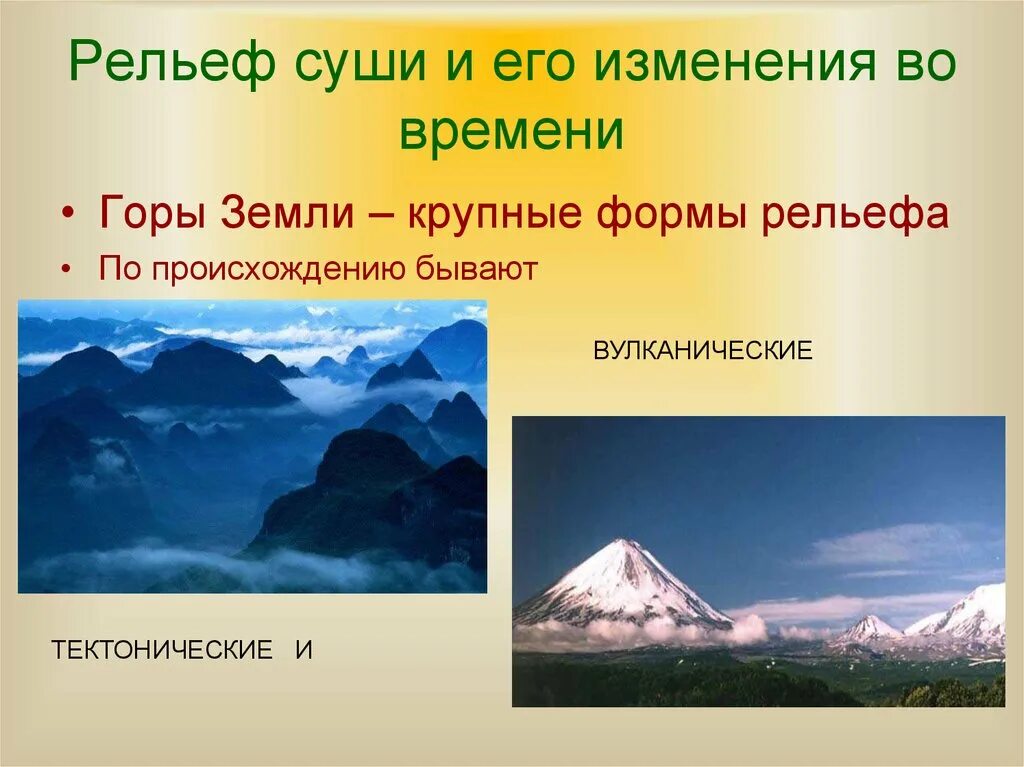 Рельеф суши и его изменения во времени

• Горы Земли – крупные формы рельефа

• По происхождению бывают

ВУЛКАНИЧЕСКИЕ

ТЕКТОНИЧЕСКИЕ И